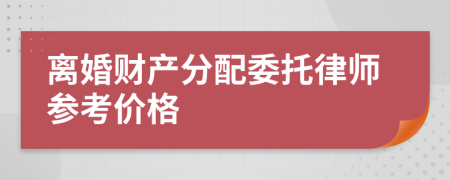 离婚财产分配委托律师参考价格